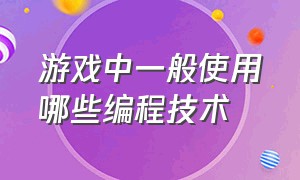 游戏中一般使用哪些编程技术